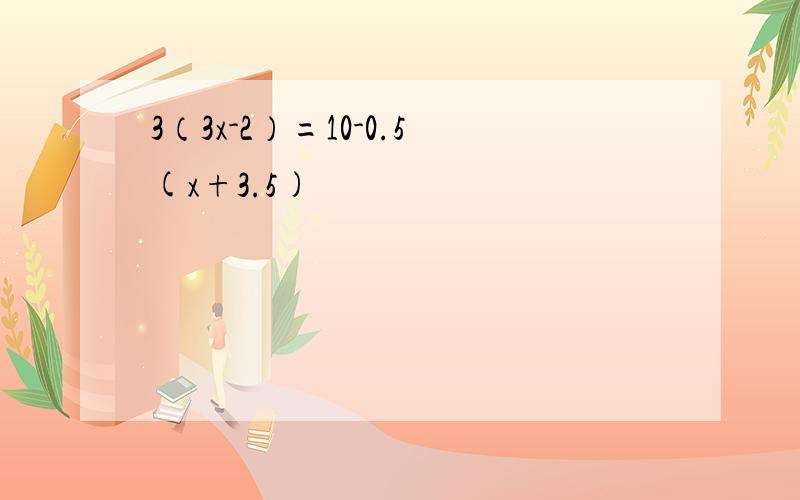 $3（3x-2）=10-0.5(x+3.5)$